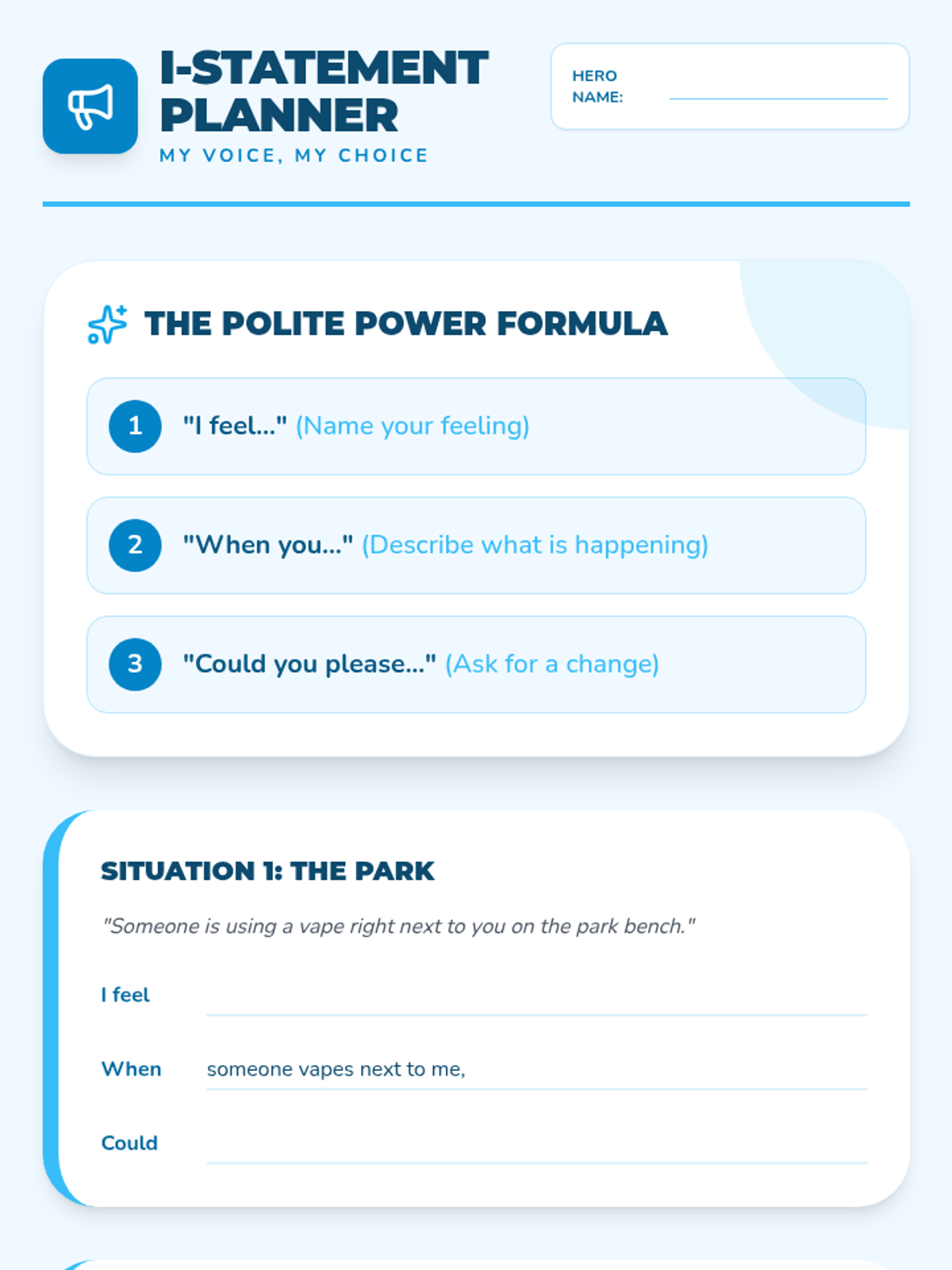 I-STATEMENT PLANNER

MY VOICE, MY CHOICE

HERO NAME:

THE POLITE POWER FORMULA

1 "I feel..." (Name your feeling)

2 "When you..." (Describe what is happening)

3 "Could you please..." (Ask for a change)

SITUATION 1: THE PARK

"Someone is using a vape right next to you on the park bench."

I feel

When someone vapes next to me,

Could